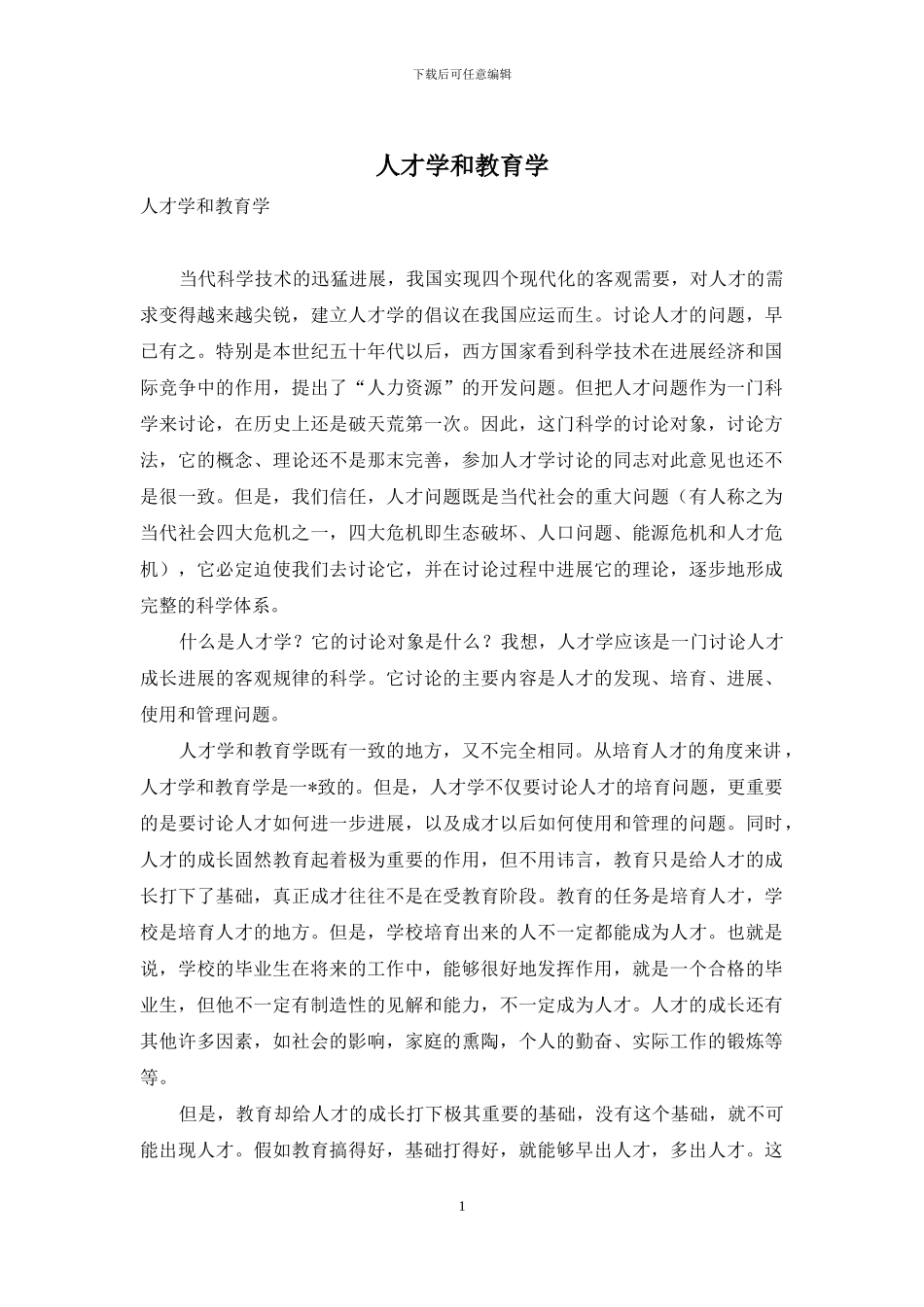 下载后可任意编辑

人才学和教育学

人才学和教育学

当代科学技术的迅猛进展，我国实现四个现代化的客观需要，对人才的需求变得越来越尖锐，建立人才学的倡议在我国应运而生。讨论人才的问题，早已有之。特别是本世纪五十年代以后，西方国家看到科学技术在进展经济和国际竞争中的作用，提出了“人力资源”的开发问题。但把人才问题作为一门科学来讨论，在历史上还是破天荒第一次。因此，这门科学的讨论对象，讨论方法，它的概念、理论还不是那末完善，参加人才学讨论的同志对此意见也还不是很一致。但是，我们信任，人才问题既是当代社会的重大问题（有人称之为当代社会四大危机之一，四大危机即生态破坏、人口问题、能源危机和人才危机），它必定迫使我们去讨论它，并在讨论过程中进展它的理论，逐步地形成完整的科学体系。

什么是人才学？它的讨论对象是什么？我想，人才学应该是一门讨论人才成长进展的客观规律的科学。它讨论的主要内容是人才的发现、培育、进展、使用和管理问题。

人才学和教育学既有一致的地方，又不完全相同。从培育人才的角度来讲，人才学和教育学是一*致的。但是，人才学不仅要讨论人才的培育问题，更重要的是要讨论人才如何进一步进展，以及成才以后如何使用和管理的问题。同时，人才的成长固然教育起着极为重要的作用，但不用讳言，教育只是给人才的成长打下了基础，真正成才往往不是在受教育阶段。教育的任务是培育人才，学校是培育人才的地方。但是，学校培育出来的人不一定都能成为人才。也就是说，学校的毕业生在将来的工作中，能够很好地发挥作用，就是一个合格的毕业生，但他不一定有制造性的见解和能力，不一定成为人才。人才的成长还有其他许多因素，如社会的影响，家庭的熏陶，个人的勤奋、实际工作的锻炼等等。

但是，教育却给人才的成长打下极其重要的基础，没有这个基础，就不可能出现人才。假如教育搞得好，基础打得好，就能够早出人才，多出人才。这

1